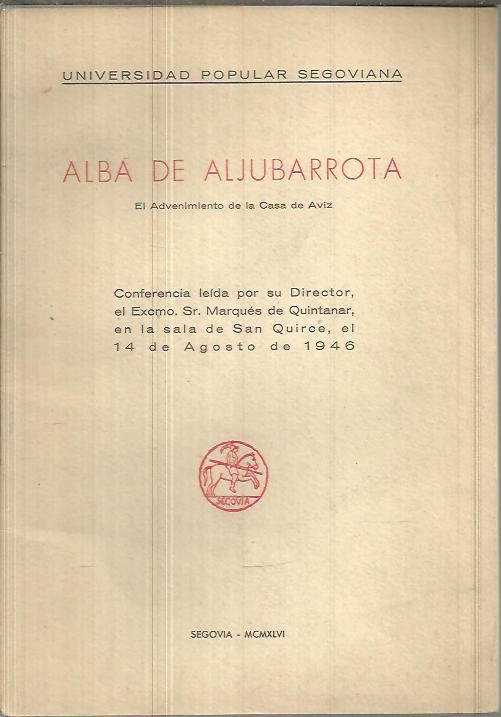 UNIVERSIDAD POPULAR SEGOVIANA

ALBA DE ALJUBARROTA

El Advenimiento de la Casa de Aviz

Conferencia leída por su Director, el Excmo. Sr. Marqués de Quintanar, en la sala de San Quirce, el 14 de Agosto de 1946

SEGOVIA

SEGOVIA - MCMXLVI